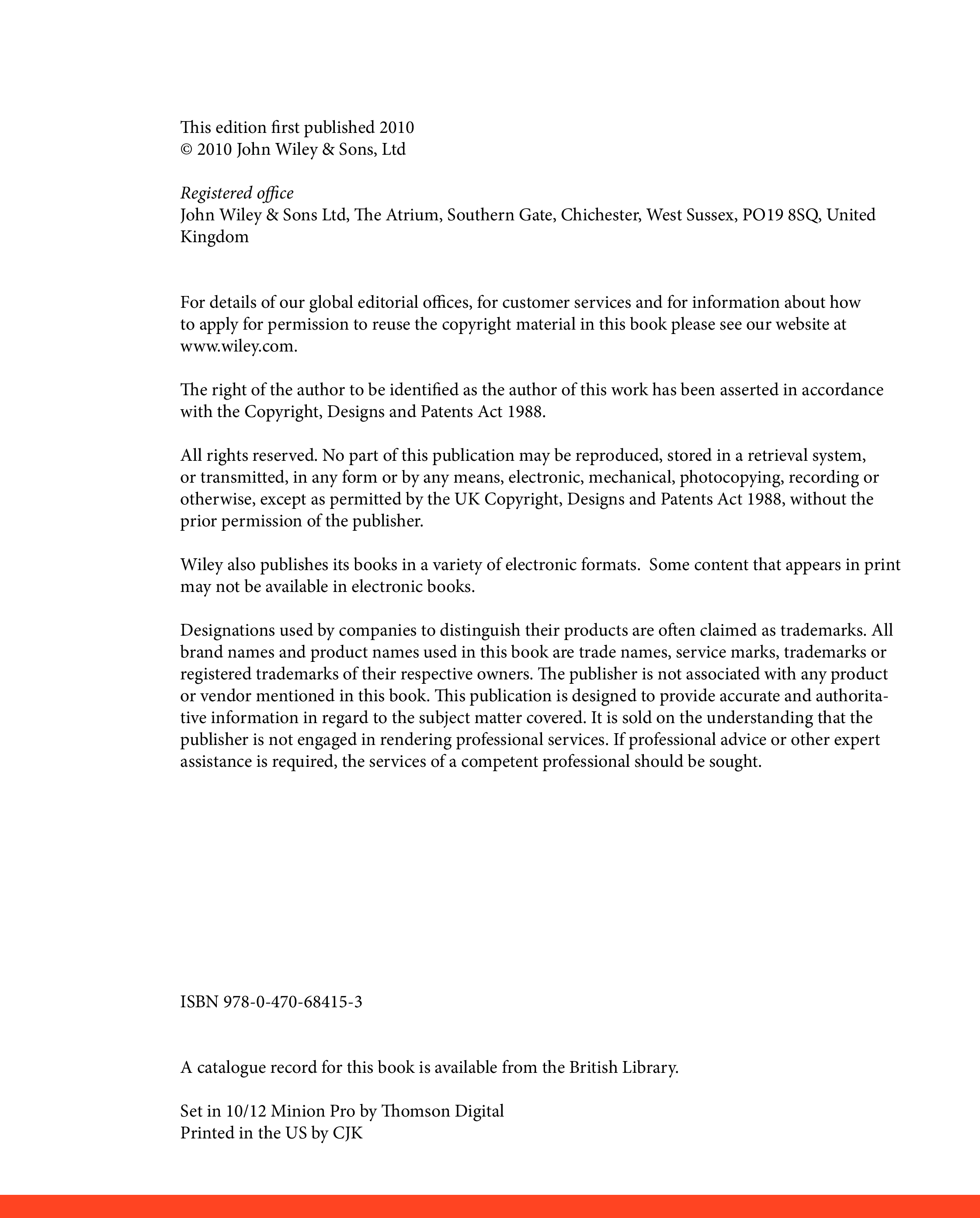 This edition first published 2010
© 2010 John Wiley & Sons, Ltd

Registered office
John Wiley & Sons Ltd, The Atrium, Southern Gate, Chichester, West Sussex, PO19 8SQ, United Kingdom

For details of our global editorial offices, for customer services and for information about how to apply for permission to reuse the copyright material in this book please see our website at www.wiley.com.

The right of the author to be identified as the author of this work has been asserted in accordance with the Copyright, Designs and Patents Act 1988.

All rights reserved. No part of this publication may be reproduced, stored in a retrieval system, or transmitted, in any form or by any means, electronic, mechanical, photocopying, recording or otherwise, except as permitted by the UK Copyright, Designs and Patents Act 1988, without the prior permission of the publisher.

Wiley also publishes its books in a variety of electronic formats. Some content that appears in print may not be available in electronic books.

Designations used by companies to distinguish their products are often claimed as trademarks. All brand names and product names used in this book are trade names, service marks, trademarks or registered trademarks of their respective owners. The publisher is not associated with any product or vendor mentioned in this book. This publication is designed to provide accurate and authoritative information in regard to the subject matter covered. It is sold on the understanding that the publisher is not engaged in rendering professional services. If professional advice or other expert assistance is required, the services of a competent professional should be sought.

ISBN 978-0-470-68415-3

A catalogue record for this book is available from the British Library.

Set in 10/12 Minion Pro by Thomson Digital
Printed in the US by CJK